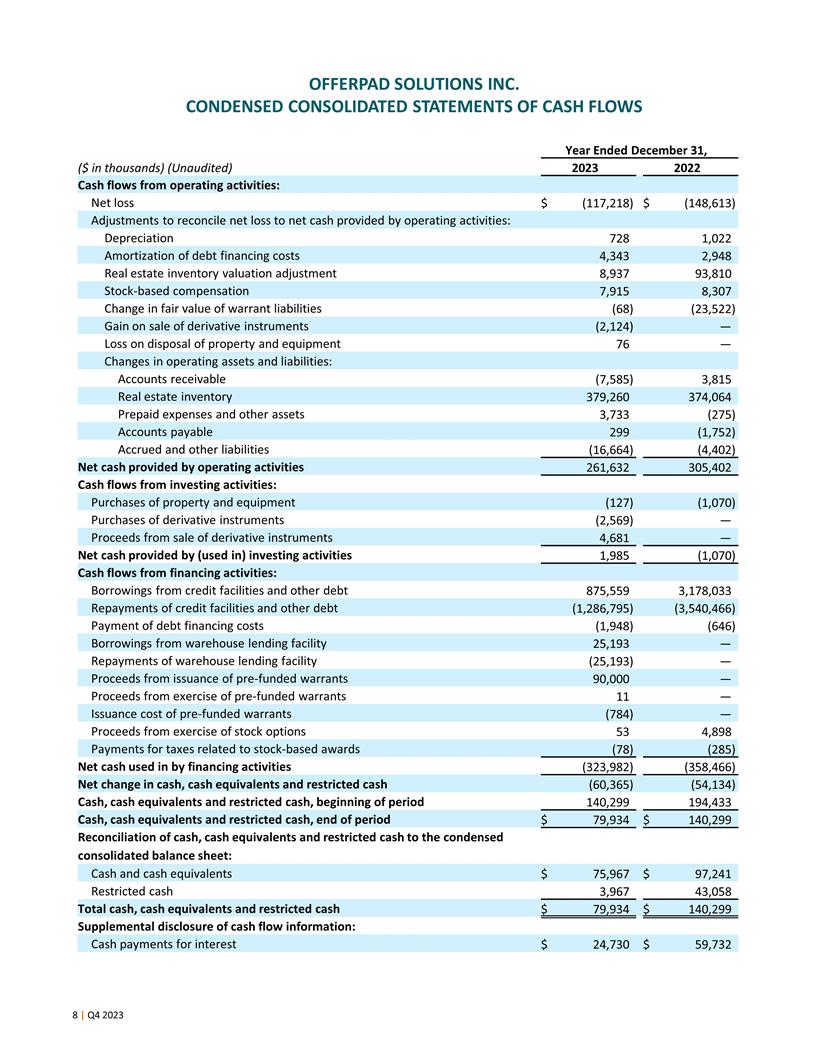 OFFERPAD SOLUTIONS INC.
CONDENSED CONSOLIDATED STATEMENTS OF CASH FLOWS

| | Year Ended December 31, | |
|---|---|---|
| ($ in thousands) (Unaudited) | 2023 | 2022 |
| Cash flows from operating activities: | | |
| Net loss | $ (117,218) | $ (148,613) |
| Adjustments to reconcile net loss to net cash provided by operating activities: | | |
| Depreciation | 728 | 1,022 |
| Amortization of debt financing costs | 4,343 | 2,948 |
| Real estate inventory valuation adjustment | 8,937 | 93,810 |
| Stock-based compensation | 7,915 | 8,307 |
| Change in fair value of warrant liabilities | (68) | (23,522) |
| Gain on sale of derivative instruments | (2,124) | — |
| Loss on disposal of property and equipment | 76 | — |
| Changes in operating assets and liabilities: | | |
| Accounts receivable | (7,585) | 3,815 |
| Real estate inventory | 379,260 | 374,064 |
| Prepaid expenses and other assets | 3,733 | (275) |
| Accounts payable | 299 | (1,752) |
| Accrued and other liabilities | (16,664) | (4,402) |
| Net cash provided by operating activities | 261,632 | 305,402 |
| Cash flows from investing activities: | | |
| Purchases of property and equipment | (127) | (1,070) |
| Purchases of derivative instruments | (2,569) | — |
| Proceeds from sale of derivative instruments | 4,681 | — |
| Net cash provided by (used in) investing activities | 1,985 | (1,070) |
| Cash flows from financing activities: | | |
| Borrowings from credit facilities and other debt | 875,559 | 3,178,033 |
| Repayments of credit facilities and other debt | (1,286,795) | (3,540,466) |
| Payment of debt financing costs | (1,948) | (646) |
| Borrowings from warehouse lending facility | 25,193 | — |
| Repayments of warehouse lending facility | (25,193) | — |
| Proceeds from issuance of pre-funded warrants | 90,000 | — |
| Proceeds from exercise of pre-funded warrants | 11 | — |
| Issuance cost of pre-funded warrants | (784) | — |
| Proceeds from exercise of stock options | 53 | 4,898 |
| Payments for taxes related to stock-based awards | (78) | (285) |
| Net cash used in by financing activities | (323,982) | (358,466) |
| Net change in cash, cash equivalents and restricted cash | (60,365) | (54,134) |
| Cash, cash equivalents and restricted cash, beginning of period | 140,299 | 194,433 |
| Cash, cash equivalents and restricted cash, end of period | $ 79,934 | $ 140,299 |
| Reconciliation of cash, cash equivalents and restricted cash to the condensed consolidated balance sheet: | | |
| Cash and cash equivalents | $ 75,967 | $ 97,241 |
| Restricted cash | 3,967 | 43,058 |
| Total cash, cash equivalents and restricted cash | $ 79,934 | $ 140,299 |
| Supplemental disclosure of cash flow information: | | |
| Cash payments for interest | $ 24,730 | $ 59,732 |

8 | Q4 2023